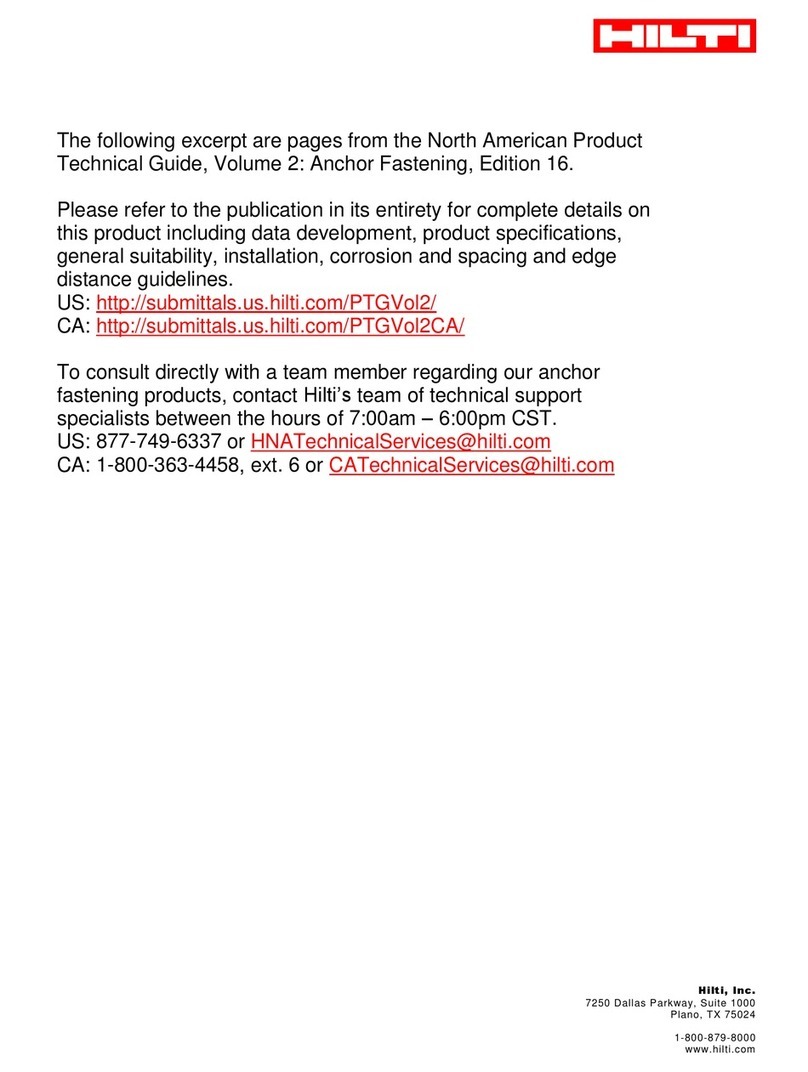 HILTI

The following excerpt are pages from the North American Product Technical Guide, Volume 2: Anchor Fastening, Edition 16.

Please refer to the publication in its entirety for complete details on this product including data development, product specifications, general suitability, installation, corrosion and spacing and edge distance guidelines.
US: http://submittals.us.hilti.com/PTGVol2/
CA: http://submittals.us.hilti.com/PTGVol2CA/

To consult directly with a team member regarding our anchor fastening products, contact Hilti's team of technical support specialists between the hours of 7:00am – 6:00pm CST.
US: 877-749-6337 or HNATechnicalServices@hilti.com
CA: 1-800-363-4458, ext. 6 or CATechnicalServices@hilti.com

Hilti, Inc.
7250 Dallas Parkway, Suite 1000
Plano, TX 75024

1-800-879-8000
www.hilti.com